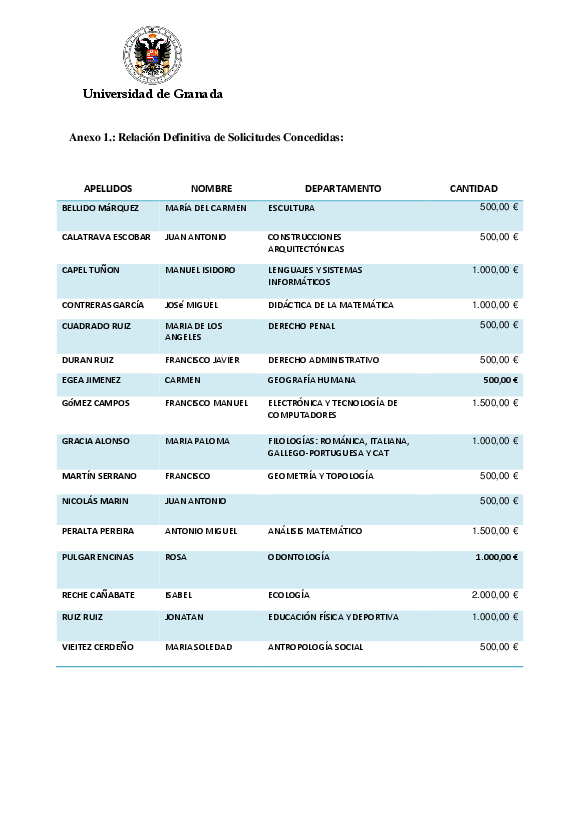 Universidad de Granada

Anexo 1.: Relación Definitiva de Solicitudes Concedidas:

| APELLIDOS | NOMBRE | DEPARTAMENTO | CANTIDAD |
|---|---|---|---|
| BELLIDO MáRQUEZ | MARÍA DEL CARMEN | ESCULTURA | 500,00 € |
| CALATRAVA ESCOBAR | JUAN ANTONIO | CONSTRUCCIONES ARQUITECTÓNICAS | 500,00 € |
| CAPEL TUÑON | MANUEL ISIDORO | LENGUAJES Y SISTEMAS INFORMÁTICOS | 1.000,00 € |
| CONTRERAS GARCÍA | JOSé MIGUEL | DIDÁCTICA DE LA MATEMÁTICA | 1.000,00 € |
| CUADRADO RUIZ | MARIA DE LOS ANGELES | DERECHO PENAL | 500,00 € |
| DURAN RUIZ | FRANCISCO JAVIER | DERECHO ADMINISTRATIVO | 500,00 € |
| EGEA JIMENEZ | CARMEN | GEOGRAFÍA HUMANA | 500,00 € |
| GóMEZ CAMPOS | FRANCISCO MANUEL | ELECTRÓNICA Y TECNOLOGÍA DE COMPUTADORES | 1.500,00 € |
| GRACIA ALONSO | MARIA PALOMA | FILOLOGÍAS: ROMÁNICA, ITALIANA, GALLEGO-PORTUGUESA Y CAT | 1.000,00 € |
| MARTÍN SERRANO | FRANCISCO | GEOMETRÍA Y TOPOLOGÍA | 500,00 € |
| NICOLÁS MARIN | JUAN ANTONIO | | 500,00 € |
| PERALTA PEREIRA | ANTONIO MIGUEL | ANÁLISIS MATEMÁTICO | 1.500,00 € |
| PULGAR ENCINAS | ROSA | ODONTOLOGÍA | 1.000,00 € |
| RECHE CAÑABATE | ISABEL | ECOLOGÍA | 2.000,00 € |
| RUIZ RUIZ | JONATAN | EDUCACIÓN FÍSICA Y DEPORTIVA | 1.000,00 € |
| VIEITEZ CERDEÑO | MARIA SOLEDAD | ANTROPOLOGÍA SOCIAL | 500,00 € |